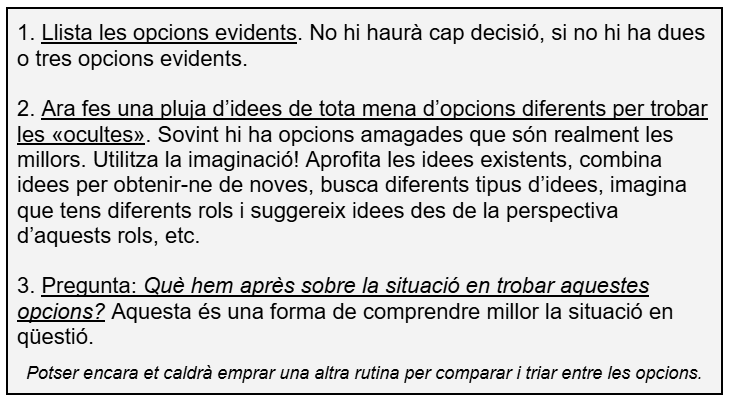 1. Llista les opcions evidents. No hi haurà cap decisió, si no hi ha dues o tres opcions evidents.

2. Ara fes una pluja d'idees de tota mena d'opcions diferents per trobar les «ocultes». Sovint hi ha opcions amagades que són realment les millors. Utilitza la imaginació! Aprofita les idees existents, combina idees per obtenir-ne de noves, busca diferents tipus d'idees, imagina que tens diferents rols i suggereix idees des de la perspectiva d'aquests rols, etc.

3. Pregunta: Què hem après sobre la situació en trobar aquestes opcions? Aquesta és una forma de comprendre millor la situació en qüestió.

Potser encara et caldrà emprar una altra rutina per comparar i triar entre les opcions.